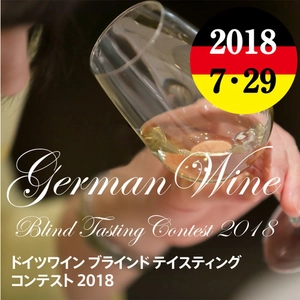 2018
7・29

German Wine

Blind Tasting Contest 2018

ドイツワイン ブラインド テイスティング
コンテスト 2018